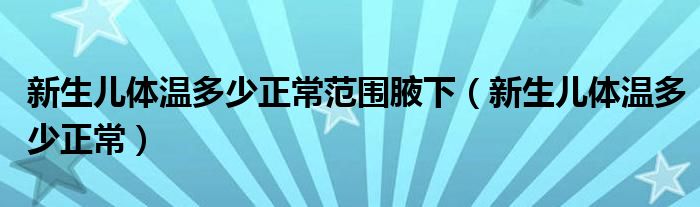 新生儿体温多少正常范围腋下（新生儿体温多少正常）